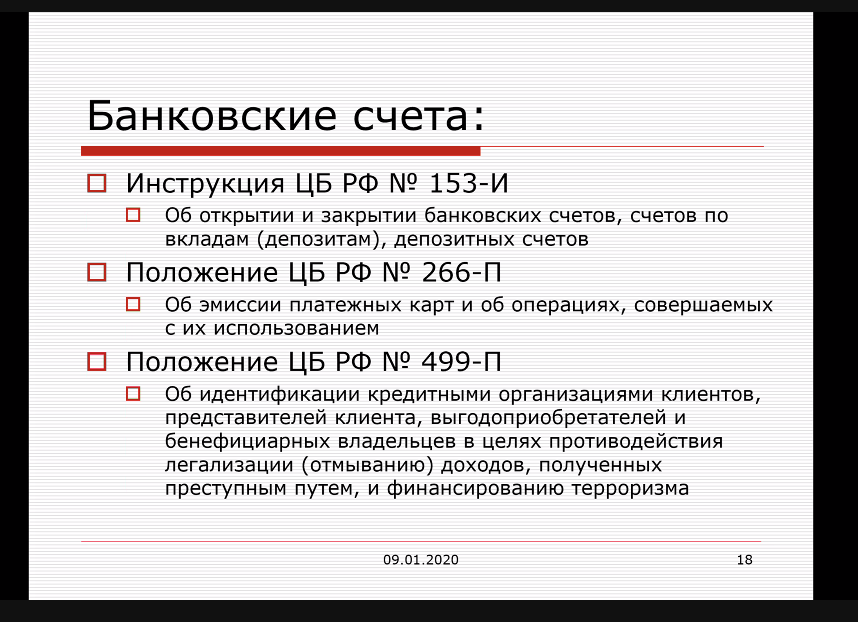 Банковские счета:

Инструкция ЦБ РФ № 153-И

Об открытии и закрытии банковских счетов, счетов по вкладам (депозитам), депозитных счетов

Положение ЦБ РФ № 266-П

Об эмиссии платежных карт и об операциях, совершаемых с их использованием

Положение ЦБ РФ № 499-П

Об идентификации кредитными организациями клиентов, представителей клиента, выгодоприобретателей и бенефициарных владельцев в целях противодействия легализации (отмыванию) доходов, полученных преступным путем, и финансированию терроризма

09.01.2020

18